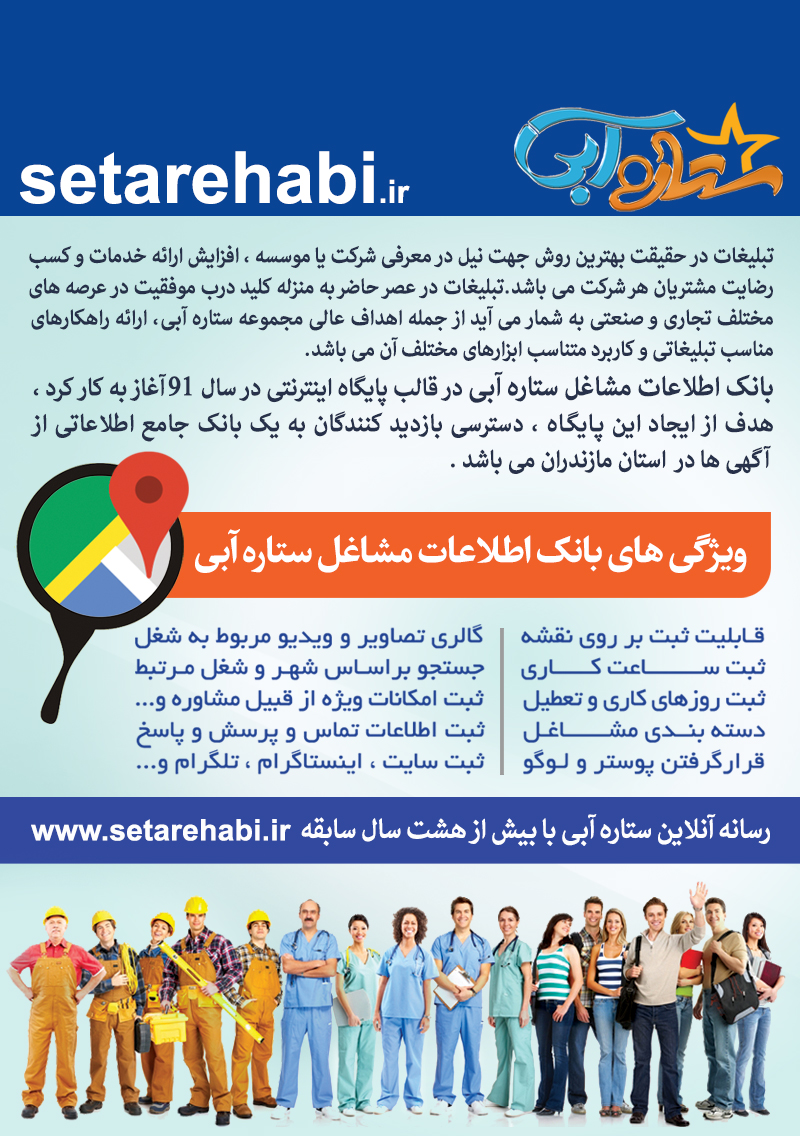 ستاره آبی

setarehabi.ir

تبلیغات در حقیقت بهترین روش جهت نیل در معرفی شرکت یا موسسه ، افزایش ارائه خدمات و کسب رضایت مشتریان هر شرکت می باشد.تبلیغات در عصر حاضر به منزله کلید درب موفقیت در عرصه های مختلف تجاری و صنعتی به شمار می آید از جمله اهداف عالی مجموعه ستاره آبی، ارائه راهکارهای مناسب تبلیغاتی و کاربرد متناسب ابزارهای مختلف آن می باشد.

بانک اطلاعات مشاغل ستاره آبی در قالب پایگاه اینترنتی در سال 91 آغاز به کار کرد ، هدف از ایجاد این پایگاه ، دسترسی بازدید کنندگان به یک بانک جامع اطلاعاتی از آگهی ها در استان مازندران می باشد .

ویژگی های بانک اطلاعات مشاغل ستاره آبی

قابلیت ثبت بر روی نقشه
ثبت ساعت کاری
ثبت روزهای کاری و تعطیل
دسته بندی مشاغل
قرارگرفتن پوستر و لوگو

گالری تصاویر و ویدیو مربوط به شغل
جستجو براساس شهر و شغل مرتبط
ثبت امکانات ویژه از قبیل مشاوره و...
ثبت اطلاعات تماس و پرسش و پاسخ
ثبت سایت ، اینستاگرام ، تلگرام و...

رسانه آنلاین ستاره آبی با بیش از هشت سال سابقه www.setarehabi.ir